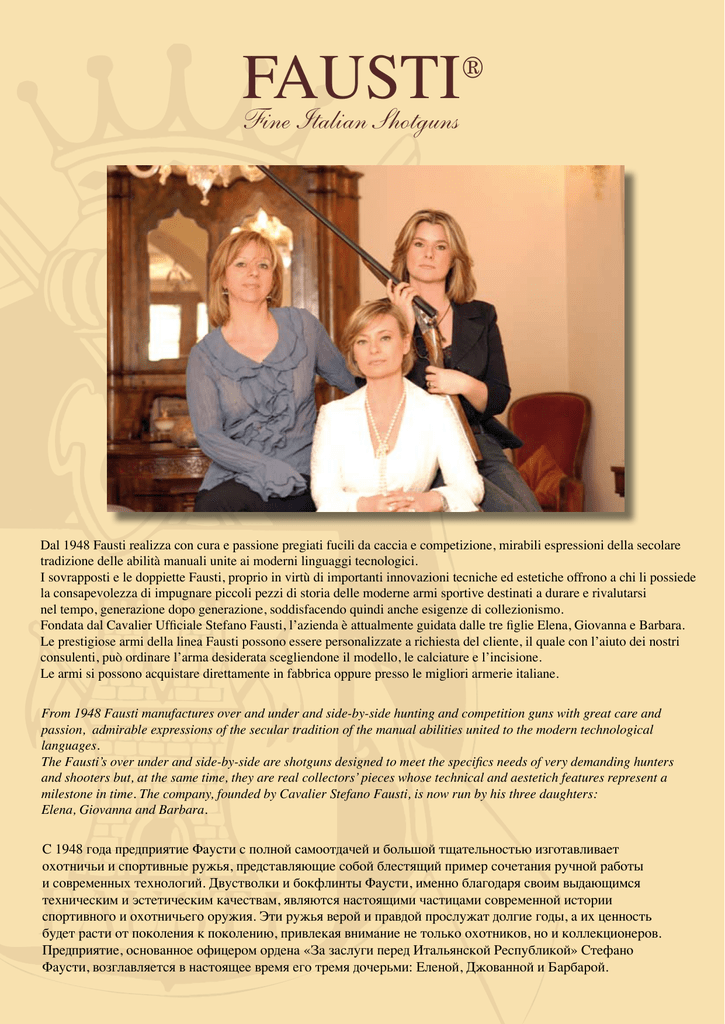 FAUSTI®
Fine Italian Shotguns

Dal 1948 Fausti realizza con cura e passione pregiati fucili da caccia e competizione, mirabili espressioni della secolare tradizione delle abilità manuali unite ai moderni linguaggi tecnologici.
I sovrapposti e le doppiette Fausti, proprio in virtù di importanti innovazioni tecniche ed estetiche offrono a chi li possiede la consapevolezza di impugnare piccoli pezzi di storia delle moderne armi sportive destinati a durare e rivalutarsi nel tempo, generazione dopo generazione, soddisfacendo quindi anche esigenze di collezionismo.
Fondata dal Cavalier Ufficiale Stefano Fausti, l'azienda è attualmente guidata dalle tre figlie Elena, Giovanna e Barbara.
Le prestigiose armi della linea Fausti possono essere personalizzate a richiesta del cliente, il quale con l'aiuto dei nostri consulenti, può ordinare l'arma desiderata scegliendone il modello, le calciature e l'incisione.
Le armi si possono acquistare direttamente in fabbrica oppure presso le migliori armerie italiane.

From 1948 Fausti manufactures over and under and side-by-side hunting and competition guns with great care and passion, admirable expressions of the secular tradition of the manual abilities united to the modern technological languages.
The Fausti's over under and side-by-side are shotguns designed to meet the specifics needs of very demanding hunters and shooters but, at the same time, they are real collectors' pieces whose technical and aestetich features represent a milestone in time. The company, founded by Cavalier Stefano Fausti, is now run by his three daughters: Elena, Giovanna and Barbara.

С 1948 года предприятие Фаусти с полной самоотдачей и большой тщательностью изготавливает охотничьи и спортивные ружья, представляющие собой блестящий пример сочетания ручной работы и современных технологий. Двустволки и бокфлинты Фаусти, именно благодаря своим выдающимся техническим и эстетическим качествам, являются настоящими частицами современной истории спортивного и охотничьего оружия. Эти ружья верой и правдой прослужат долгие годы, а их ценность будет расти от поколения к поколению, привлекая внимание не только охотников, но и коллекционеров.
Предприятие, основанное офицером ордена «За заслуги перед Итальянской Республикой» Стефано Фаусти, возглавляется в настоящее время его тремя дочерьми: Еленой, Джованной и Барбарой.